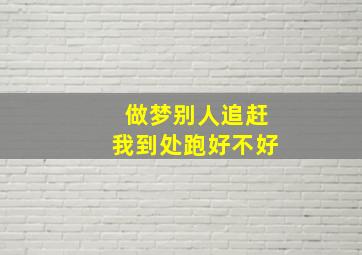 做梦别人追赶
我到处跑好不好